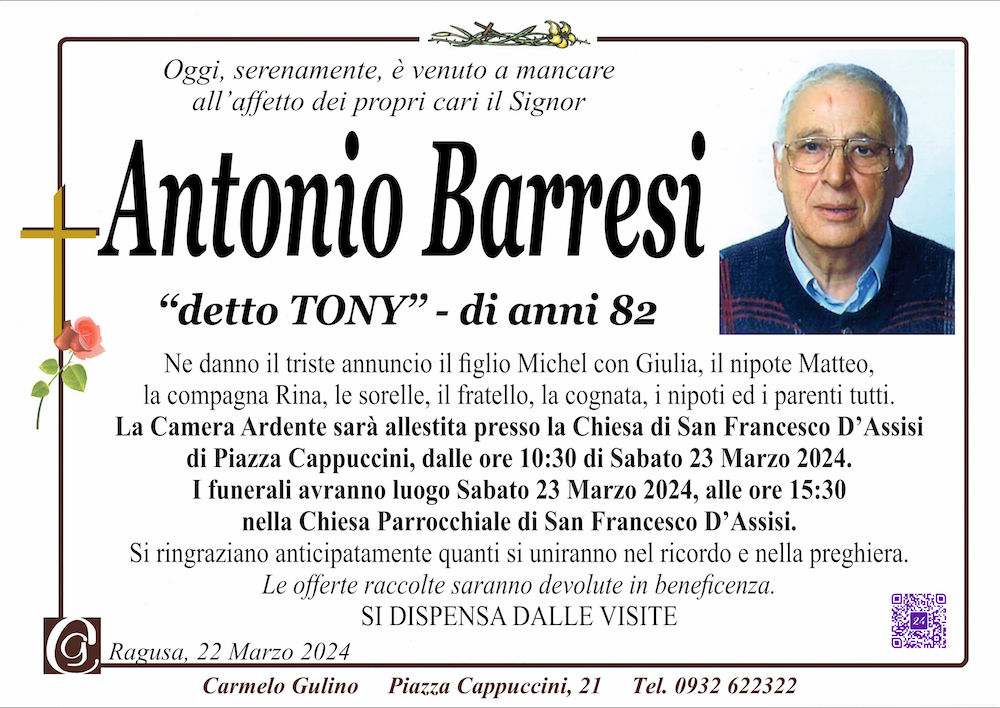 Oggi, serenamente, è venuto a mancare all'affetto dei propri cari il Signor

Antonio Barresi

"detto TONY" - di anni 82

Ne danno il triste annuncio il figlio Michel con Giulia, il nipote Matteo, la compagna Rina, le sorelle, il fratello, la cognata, i nipoti ed i parenti tutti. La Camera Ardente sarà allestita presso la Chiesa di San Francesco D'Assisi di Piazza Cappuccini, dalle ore 10:30 di Sabato 23 Marzo 2024. I funerali avranno luogo Sabato 23 Marzo 2024, alle ore 15:30 nella Chiesa Parrocchiale di San Francesco D'Assisi. Si ringraziano anticipatamente quanti si uniranno nel ricordo e nella preghiera. Le offerte raccolte saranno devolute in beneficenza.

SI DISPENSA DALLE VISITE

Ragusa, 22 Marzo 2024

Carmelo Gulino   Piazza Cappuccini, 21   Tel. 0932 622322